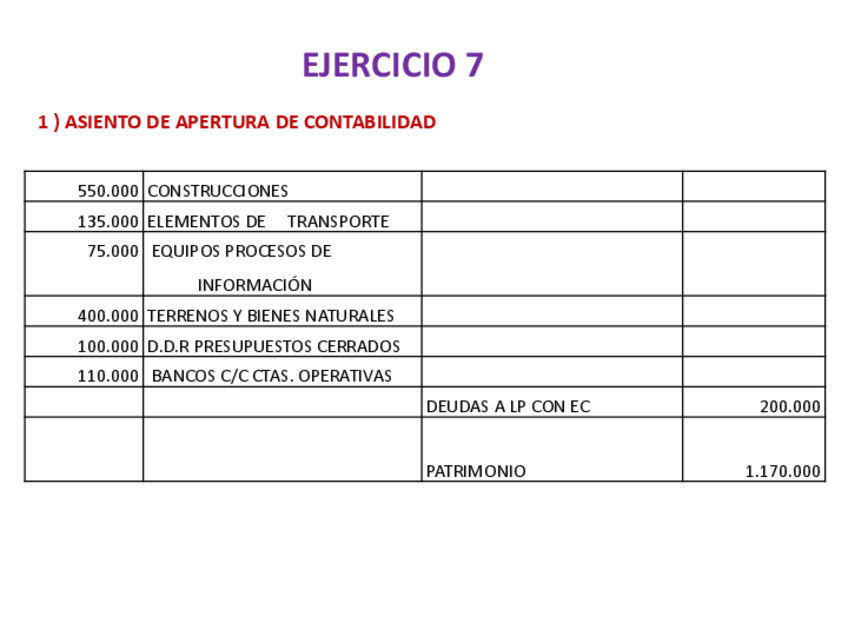 EJERCICIO 7

1 ) ASIENTO DE APERTURA DE CONTABILIDAD

| | | | |
|---|---|---|---|
| 550.000 | CONSTRUCCIONES | | |
| 135.000 | ELEMENTOS DE TRANSPORTE | | |
| 75.000 | EQUIPOS PROCESOS DE INFORMACIÓN | | |
| 400.000 | TERRENOS Y BIENES NATURALES | | |
| 100.000 | D.D.R PRESUPUESTOS CERRADOS | | |
| 110.000 | BANCOS C/C CTAS. OPERATIVAS | | |
| | | DEUDAS A LP CON EC | 200.000 |
| | | PATRIMONIO | 1.170.000 |